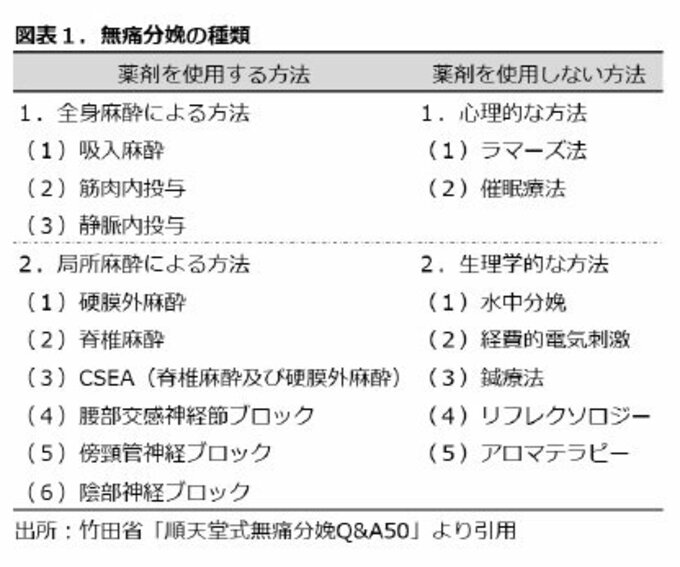 図表１．無痛分娩の種類

| 薬剤を使用する方法 | 薬剤を使用しない方法 |
|---|---|
| １．全身麻酔による方法 | １．心理的な方法 |
| （１）吸入麻酔 | （１）ラマーズ法 |
| （２）筋肉内投与 | （２）催眠療法 |
| （３）静脈内投与 | |
| ２．局所麻酔による方法 | ２．生理学的な方法 |
| （１）硬膜外麻酔 | （１）水中分娩 |
| （２）脊椎麻酔 | （２）経皮的電気刺激 |
| （３）CSEA（脊椎麻酔及び硬膜外麻酔） | （３）鍼療法 |
| （４）腰部交感神経節ブロック | （４）リフレクソロジー |
| （５）傍頸管神経ブロック | （５）アロマテラピー |
| （６）陰部神経ブロック | |

出所：竹田省「順天堂式無痛分娩Q&A50」より引用